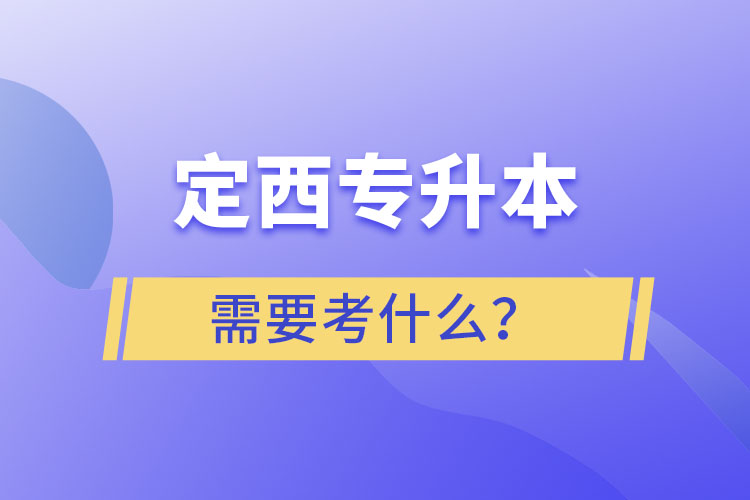 定西专升本

需要考什么?